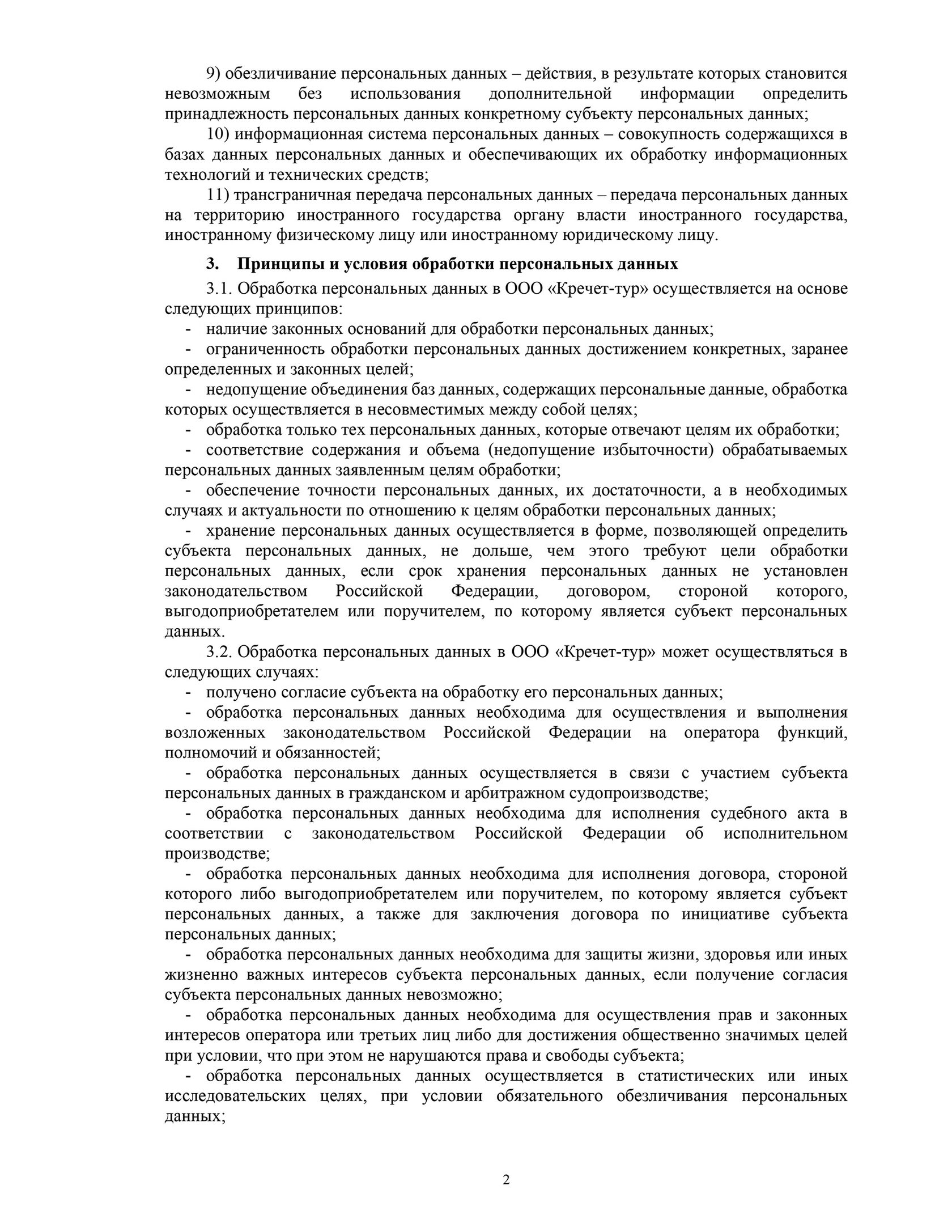 9) обезличивание персональных данных – действия, в результате которых становится невозможным без использования дополнительной информации определить принадлежность персональных данных конкретному субъекту персональных данных;

10) информационная система персональных данных – совокупность содержащихся в базах данных персональных данных и обеспечивающих их обработку информационных технологий и технических средств;

11) трансграничная передача персональных данных – передача персональных данных на территорию иностранного государства органу власти иностранного государства, иностранному физическому лицу или иностранному юридическому лицу.

3. Принципы и условия обработки персональных данных

3.1. Обработка персональных данных в ООО «Кречет-тур» осуществляется на основе следующих принципов:

- наличие законных оснований для обработки персональных данных;

- ограниченность обработки персональных данных достижением конкретных, заранее определенных и законных целей;

- недопущение объединения баз данных, содержащих персональные данные, обработка которых осуществляется в несовместимых между собой целях;

- обработка только тех персональных данных, которые отвечают целям их обработки;

- соответствие содержания и объема (недопущение избыточности) обрабатываемых персональных данных заявленным целям обработки;

- обеспечение точности персональных данных, их достаточности, а в необходимых случаях и актуальности по отношению к целям обработки персональных данных;

- хранение персональных данных осуществляется в форме, позволяющей определить субъекта персональных данных, не дольше, чем этого требуют цели обработки персональных данных, если срок хранения персональных данных не установлен законодательством Российской Федерации, договором, стороной которого, выгодоприобретателем или поручителем, по которому является субъект персональных данных.

3.2. Обработка персональных данных в ООО «Кречет-тур» может осуществляться в следующих случаях:

- получено согласие субъекта на обработку его персональных данных;

- обработка персональных данных необходима для осуществления и выполнения возложенных законодательством Российской Федерации на оператора функций, полномочий и обязанностей;

- обработка персональных данных осуществляется в связи с участием субъекта персональных данных в гражданском и арбитражном судопроизводстве;

- обработка персональных данных необходима для исполнения судебного акта в соответствии с законодательством Российской Федерации об исполнительном производстве;

- обработка персональных данных необходима для исполнения договора, стороной которого либо выгодоприобретателем или поручителем, по которому является субъект персональных данных, а также для заключения договора по инициативе субъекта персональных данных;

- обработка персональных данных необходима для защиты жизни, здоровья или иных жизненно важных интересов субъекта персональных данных, если получение согласия субъекта персональных данных невозможно;

- обработка персональных данных необходима для осуществления прав и законных интересов оператора или третьих лиц либо для достижения общественно значимых целей при условии, что при этом не нарушаются права и свободы субъекта;

- обработка персональных данных осуществляется в статистических или иных исследовательских целях, при условии обязательного обезличивания персональных данных;

2